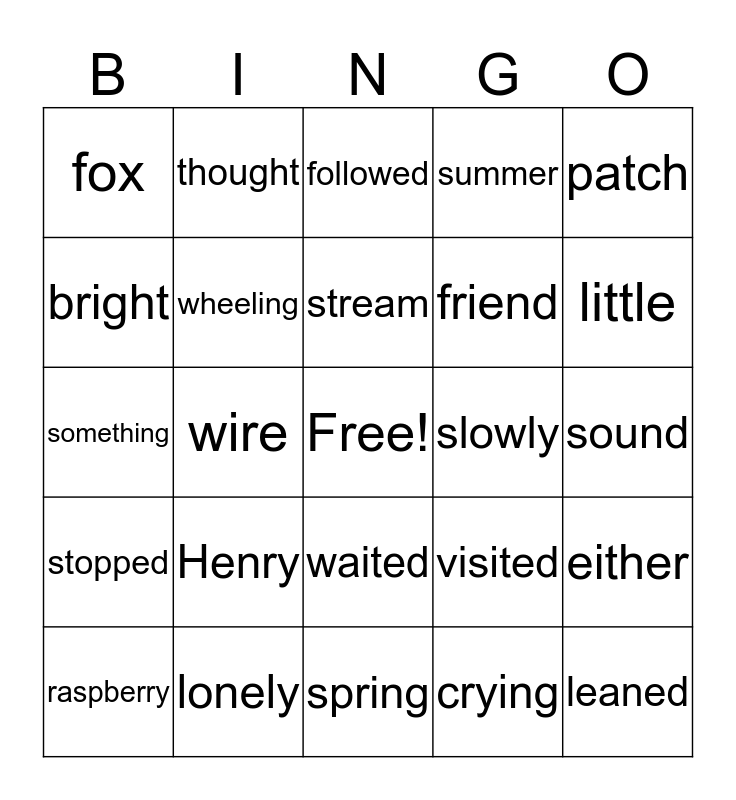 | B | I | N | G | O |
|---|---|---|---|---|
| fox | thought | followed | summer | patch |
| bright | wheeling | stream | friend | little |
| something | wire | Free! | slowly | sound |
| stopped | Henry | waited | visited | either |
| raspberry | lonely | spring | crying | leaned |